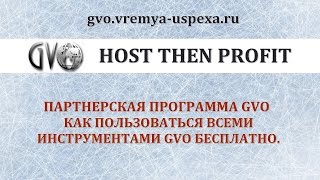 gvo.vremya-uspexa.ru

GVO HOST THEN PROFIT

ПАРТНЕРСКАЯ ПРОГРАММА GVO
КАК ПОЛЬЗОВАТЬСЯ ВСЕМИ
ИНСТРУМЕНТАМИ GVO БЕСПЛАТНО.